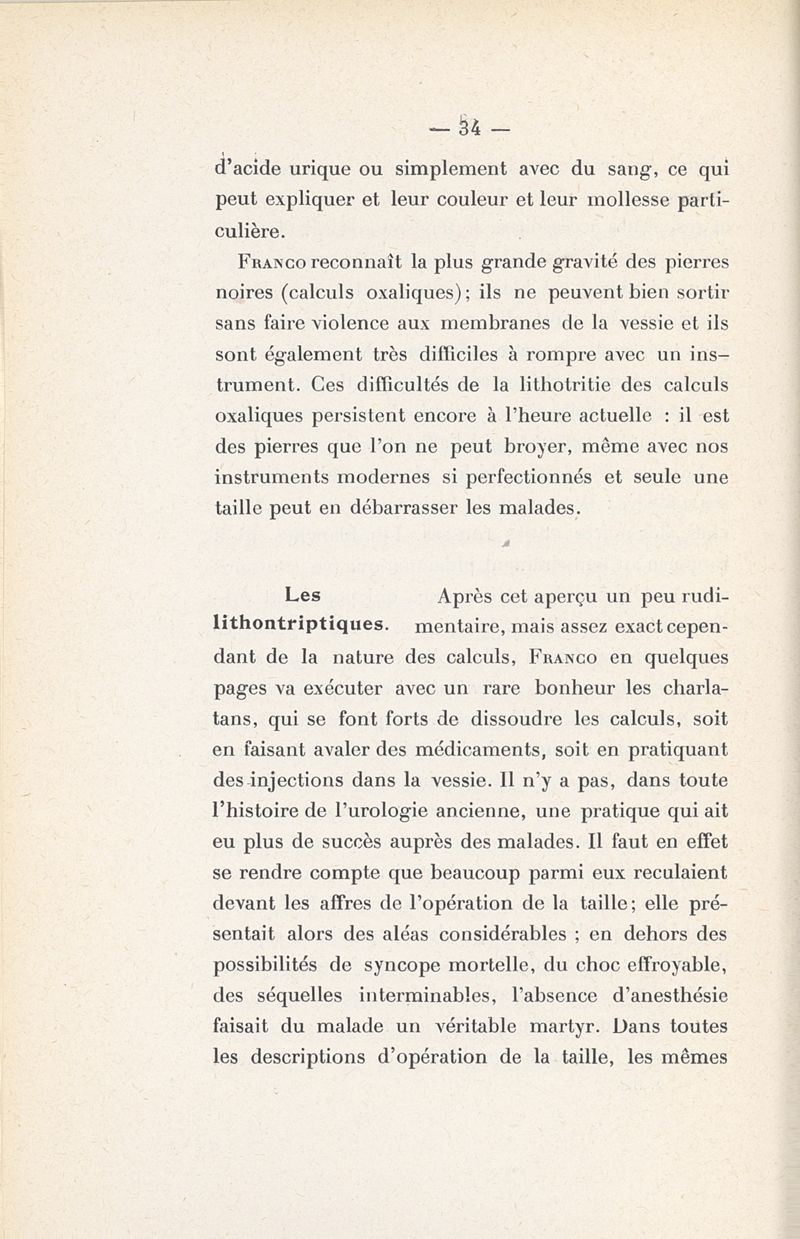 — 34 —

d'acide urique ou simplement avec du sang, ce qui peut expliquer et leur couleur et leur mollesse particulière.

Franco reconnaît la plus grande gravité des pierres noires (calculs oxaliques); ils ne peuvent bien sortir sans faire violence aux membranes de la vessie et ils sont également très difficiles à rompre avec un instrument. Ces difficultés de la lithotritie des calculs oxaliques persistent encore à l'heure actuelle : il est des pierres que l'on ne peut broyer, même avec nos instruments modernes si perfectionnés et seule une taille peut en débarrasser les malades.

Les lithontriptiques.

Après cet aperçu un peu rudimentaire, mais assez exact cependant de la nature des calculs, Franco en quelques pages va exécuter avec un rare bonheur les charlatans, qui se font forts de dissoudre les calculs, soit en faisant avaler des médicaments, soit en pratiquant des injections dans la vessie. Il n'y a pas, dans toute l'histoire de l'urologie ancienne, une pratique qui ait eu plus de succès auprès des malades. Il faut en effet se rendre compte que beaucoup parmi eux reculaient devant les affres de l'opération de la taille; elle présentait alors des aléas considérables ; en dehors des possibilités de syncope mortelle, du choc effroyable, des séquelles interminables, l'absence d'anesthésie faisait du malade un véritable martyr. Dans toutes les descriptions d'opération de la taille, les mêmes